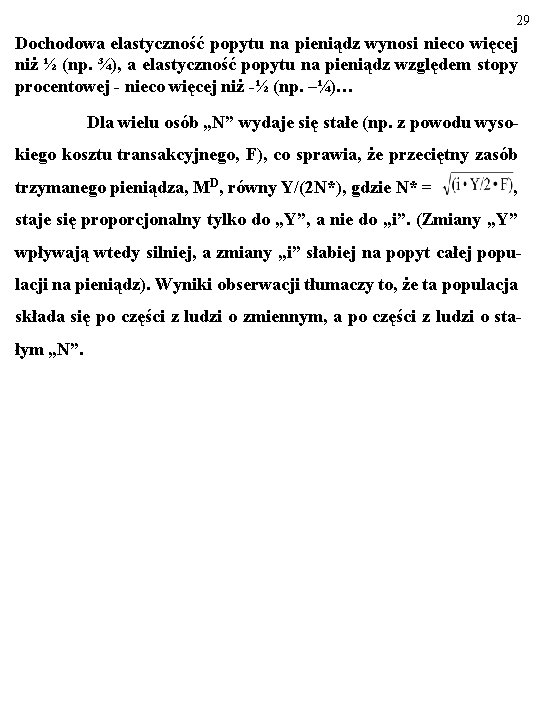 29

Dochodowa elastyczność popytu na pieniądz wynosi nieco więcej niż ½ (np. ¾), a elastyczność popytu na pieniądz względem stopy procentowej - nieco więcej niż -½ (np. –¼)…

Dla wielu osób „N” wydaje się stałe (np. z powodu wysokiego kosztu transakcyjnego, F), co sprawia, że przeciętny zasób trzymanego pieniądza, $M^D$, równy Y/(2N*), gdzie N* = $\sqrt{(i \cdot Y/2 \cdot F)}$, staje się proporcjonalny tylko do „Y”, a nie do „i”. (Zmiany „Y” wpływają wtedy silniej, a zmiany „i” słabiej na popyt całej populacji na pieniądz). Wyniki obserwacji tłumaczy to, że ta populacja składa się po części z ludzi o zmiennym, a po części z ludzi o stałym „N”.